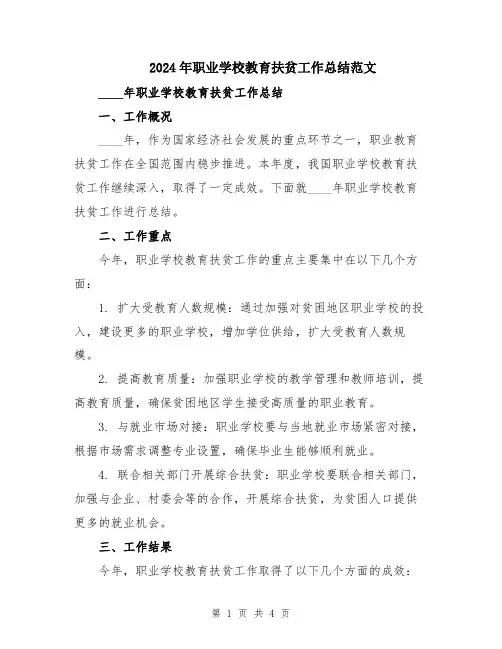 2024年职业学校教育扶贫工作总结范文

____年职业学校教育扶贫工作总结

一、工作概况

____年，作为国家经济社会发展的重点环节之一，职业教育扶贫工作在全国范围内稳步推进。本年度，我国职业学校教育扶贫工作继续深入，取得了一定成效。下面就____年职业学校教育扶贫工作进行总结。

二、工作重点

今年，职业学校教育扶贫工作的重点主要集中在以下几个方面：

1. 扩大受教育人数规模：通过加强对贫困地区职业学校的投入，建设更多的职业学校，增加学位供给，扩大受教育人数规模。

2. 提高教育质量：加强职业学校的教学管理和教师培训，提高教育质量，确保贫困地区学生接受高质量的职业教育。

3. 与就业市场对接：职业学校要与当地就业市场紧密对接，根据市场需求调整专业设置，确保毕业生能够顺利就业。

4. 联合相关部门开展综合扶贫：职业学校要联合相关部门，加强与企业、村委会等的合作，开展综合扶贫，为贫困人口提供更多的就业机会。

三、工作结果

今年，职业学校教育扶贫工作取得了以下几个方面的成效：

第 1 页 共 4 页